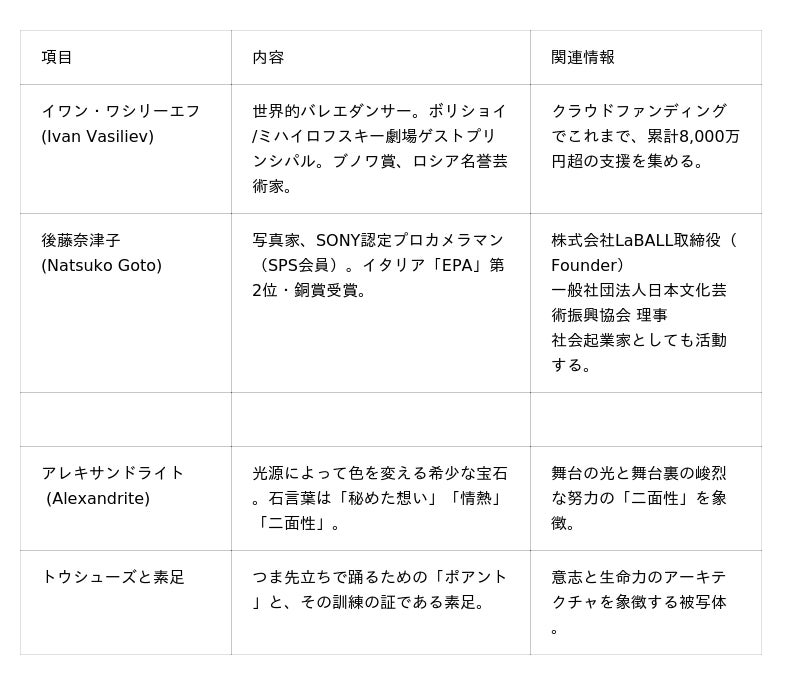 | 項目 | 内容 | 関連情報 |
|---|---|---|
| イワン・ワシリーエフ (Ivan Vasiliev) | 世界的バレエダンサー。ボリショイ/ミハイロフスキー劇場ゲストプリンシパル。ブノワ賞、ロシア名誉芸術家。 | クラウドファンディングでこれまで、累計8,000万円超の支援を集める。 |
| 後藤奈津子 (Natsuko Goto) | 写真家、SONY認定プロカメラマン（SPS会員）。イタリア「EPA」第2位・銅賞受賞。 | 株式会社LaBALL取締役（Founder） 一般社団法人日本文化芸術振興協会 理事 社会起業家としても活動する。 |
|  |  |  |
| アレキサンドライト (Alexandrite) | 光源によって色を変える希少な宝石。石言葉は「秘めた想い」「情熱」「二面性」。 | 舞台の光と舞台裏の峻烈な努力の「二面性」を象徴。 |
| トウシューズと素足 | つま先立ちで踊るための「ポアント」と、その訓練の証である素足。 | 意志と生命力のアーキテクチャを象徴する被写体。 |